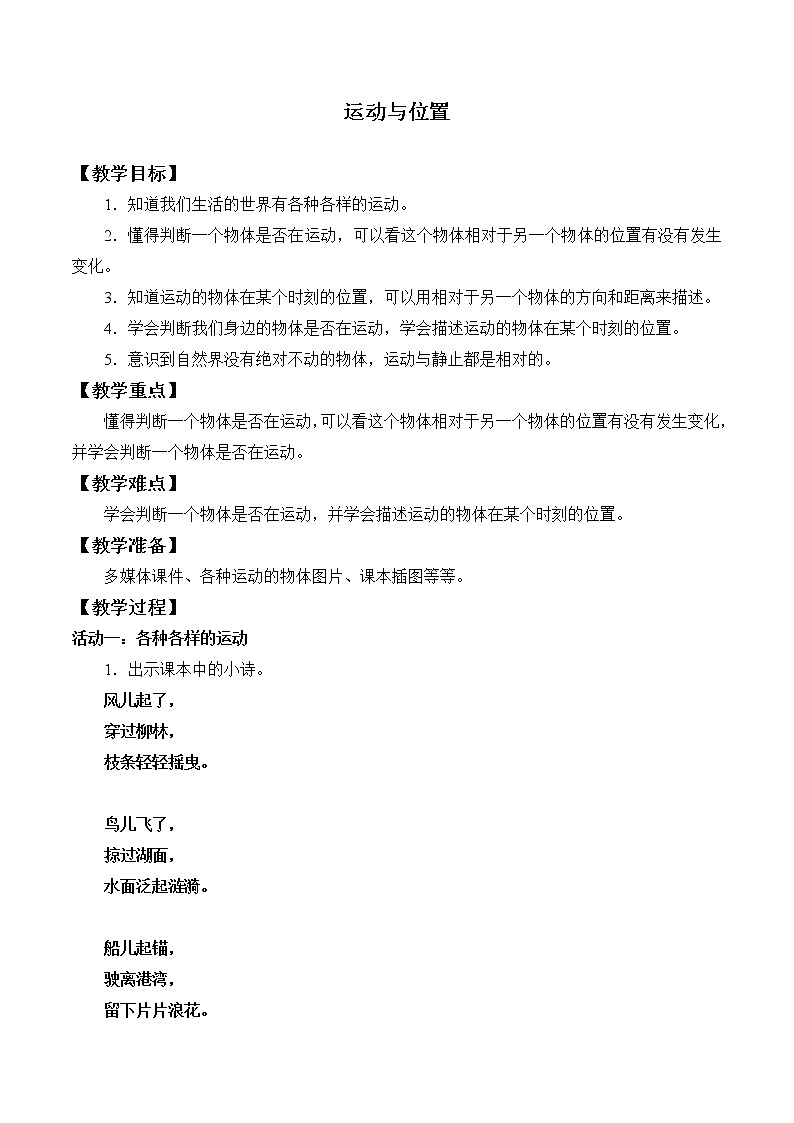 运动与位置

【教学目标】

1．知道我们生活的世界有各种各样的运动。

2．懂得判断一个物体是否在运动，可以看这个物体相对于另一个物体的位置有没有发生变化。

3．知道运动的物体在某个时刻的位置，可以用相对于另一个物体的方向和距离来描述。

4．学会判断我们身边的物体是否在运动，学会描述运动的物体在某个时刻的位置。

5．意识到自然界没有绝对不动的物体，运动与静止都是相对的。

【教学重点】

懂得判断一个物体是否在运动，可以看这个物体相对于另一个物体的位置有没有发生变化，并学会判断一个物体是否在运动。

【教学难点】

学会判断一个物体是否在运动，并学会描述运动的物体在某个时刻的位置。

【教学准备】

多媒体课件、各种运动的物体图片、课本插图等等。

【教学过程】

活动一：各种各样的运动

1．出示课本中的小诗。

风儿起了，
穿过柳林，
枝条轻轻摇曳。

鸟儿飞了，
掠过湖面，
水面泛起涟漪。

船儿起锚，
驶离港湾，
留下片片浪花。